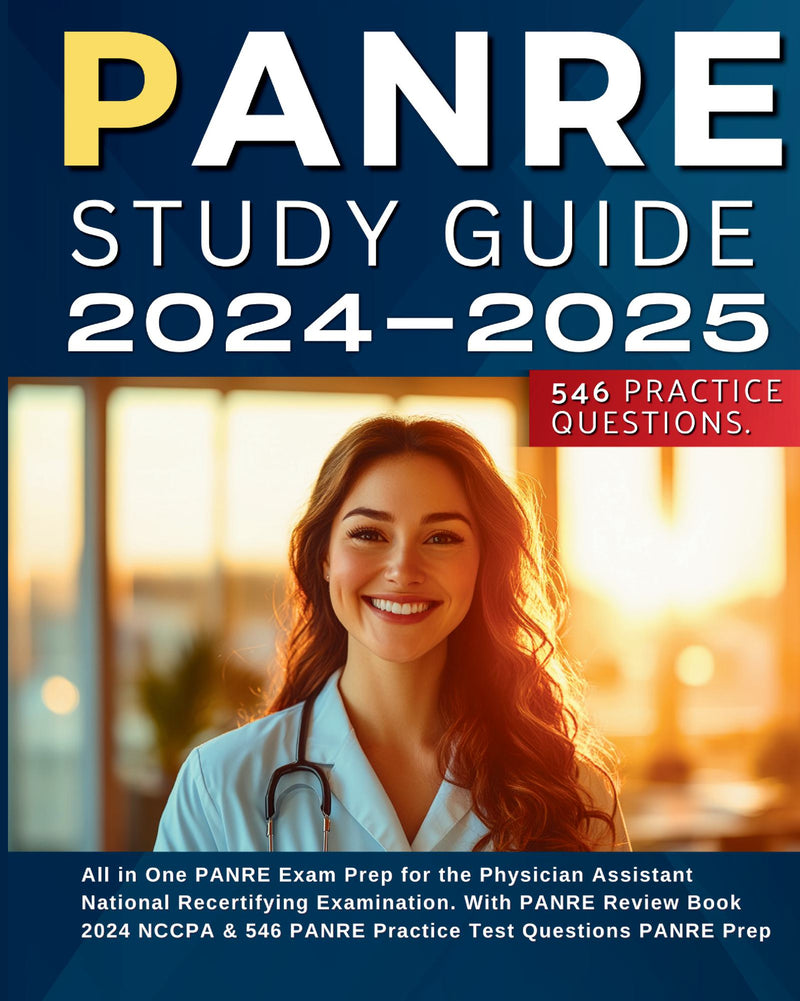 PANRE
STUDY GUIDE
2024–2025

546 PRACTICE QUESTIONS.

All in One PANRE Exam Prep for the Physician Assistant National Recertifying Examination. With PANRE Review Book 2024 NCCPA & 546 PANRE Practice Test Questions PANRE Prep